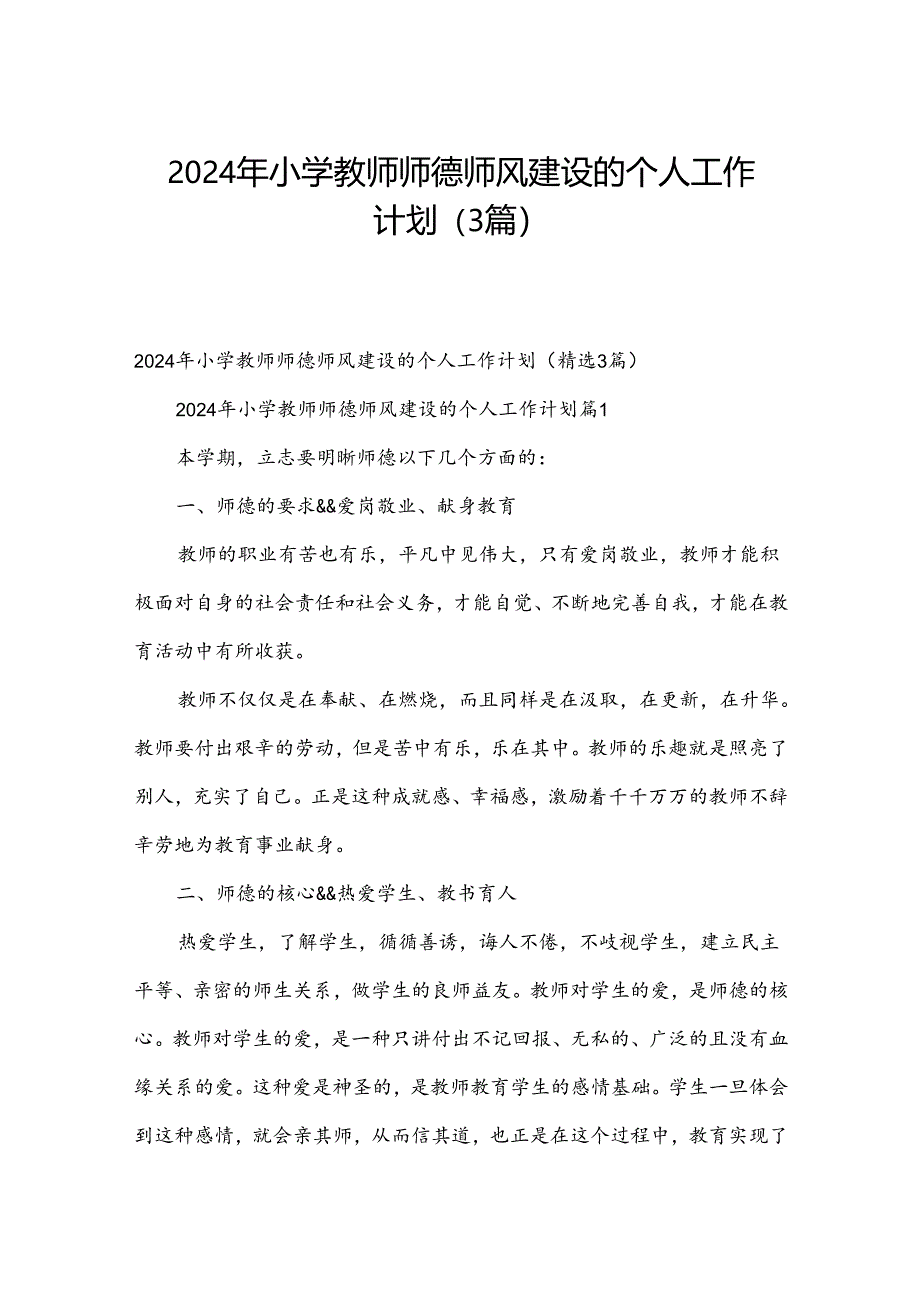 2024年小学教师师德师风建设的个人工作计划（3篇）

2024年小学教师师德师风建设的个人工作计划（精选3篇）

2024年小学教师师德师风建设的个人工作计划篇1

本学期，立志要明晰师德以下几个方面的：

一、师德的要求&&爱岗敬业、献身教育

教师的职业有苦也有乐，平凡中见伟大，只有爱岗敬业，教师才能积极面对自身的社会责任和社会义务，才能自觉、不断地完善自我，才能在教育活动中有所收获。

教师不仅仅是在奉献、在燃烧，而且同样是在汲取，在更新，在升华。教师要付出艰辛的劳动，但是苦中有乐，乐在其中。教师的乐趣就是照亮了别人，充实了自己。正是这种成就感、幸福感，激励着千千万万的教师不辞辛劳地为教育事业献身。

二、师德的核心&&热爱学生、教书育人

热爱学生，了解学生，循循善诱，诲人不倦，不歧视学生，建立民主平等、亲密的师生关系，做学生的良师益友。教师对学生的爱，是师德的核心。教师对学生的爱，是一种只讲付出不记回报、无私的、广泛的且没有血缘关系的爱。这种爱是神圣的，是教师教育学生的感情基础。学生一旦体会到这种感情，就会亲其师，从而信其道，也正是在这个过程中，教育实现了